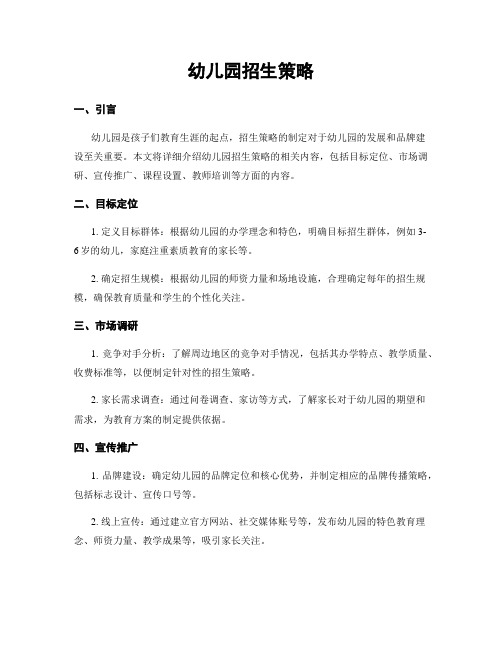 幼儿园招生策略

一、引言

幼儿园是孩子们教育生涯的起点，招生策略的制定对于幼儿园的发展和品牌建设至关重要。本文将详细介绍幼儿园招生策略的相关内容，包括目标定位、市场调研、宣传推广、课程设置、教师培训等方面的内容。

二、目标定位

1. 定义目标群体：根据幼儿园的办学理念和特色，明确目标招生群体，例如 3-6 岁的幼儿，家庭注重素质教育的家长等。

2. 确定招生规模：根据幼儿园的师资力量和场地设施，合理确定每年的招生规模，确保教育质量和学生的个性化关注。

三、市场调研

1. 竞争对手分析：了解周边地区的竞争对手情况，包括其办学特点、教学质量、收费标准等，以便制定针对性的招生策略。

2. 家长需求调查：通过问卷调查、家访等方式，了解家长对于幼儿园的期望和需求，为教育方案的制定提供依据。

四、宣传推广

1. 品牌建设：确定幼儿园的品牌定位和核心优势，并制定相应的品牌传播策略，包括标志设计、宣传口号等。

2. 线上宣传：通过建立官方网站、社交媒体账号等，发布幼儿园的特色教育理念、师资力量、教学成果等，吸引家长关注。